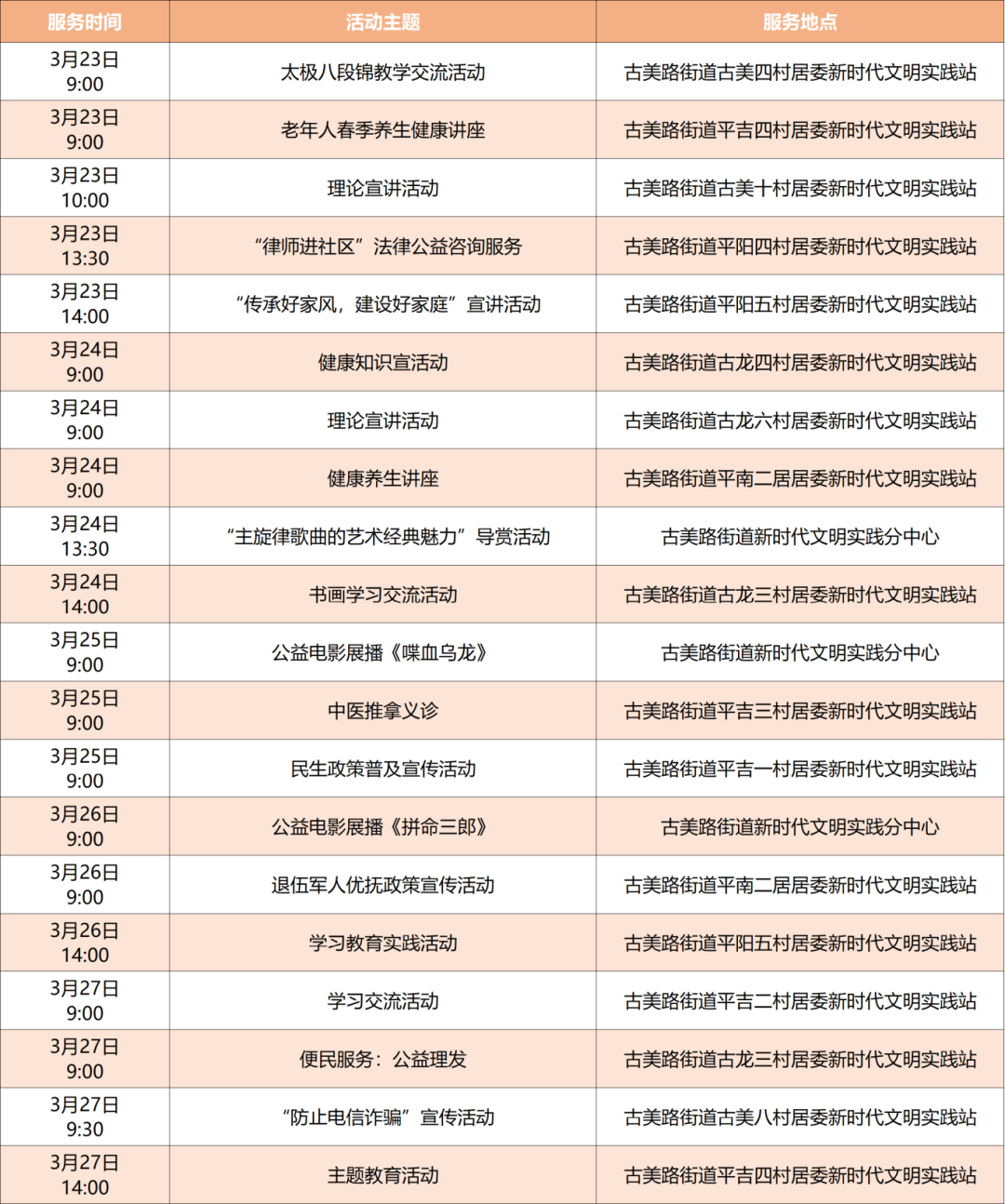 | 服务时间 | 活动主题 | 服务地点 |
|---|---|---|
| 3月23日 9:00 | 太极八段锦教学交流活动 | 古美路街道古美四村居委新时代文明实践站 |
| 3月23日 9:00 | 老年人春季养生健康讲座 | 古美路街道平吉四村居委新时代文明实践站 |
| 3月23日 10:00 | 理论宣讲活动 | 古美路街道古美十村居委新时代文明实践站 |
| 3月23日 13:30 | “律师进社区”法律公益咨询服务 | 古美路街道平阳四村居委新时代文明实践站 |
| 3月23日 14:00 | “传承好家风，建设好家庭”宣讲活动 | 古美路街道平阳五村居委新时代文明实践站 |
| 3月24日 9:00 | 健康知识宣活动 | 古美路街道古龙四村居委新时代文明实践站 |
| 3月24日 9:00 | 理论宣讲活动 | 古美路街道古龙六村居委新时代文明实践站 |
| 3月24日 9:00 | 健康养生讲座 | 古美路街道平南二居居委新时代文明实践站 |
| 3月24日 13:30 | “主旋律歌曲的艺术经典魅力”导赏活动 | 古美路街道新时代文明实践分中心 |
| 3月24日 14:00 | 书画学习交流活动 | 古美路街道古龙三村居委新时代文明实践站 |
| 3月25日 9:00 | 公益电影展播《喋血乌龙》 | 古美路街道新时代文明实践分中心 |
| 3月25日 9:00 | 中医推拿义诊 | 古美路街道平吉三村居委新时代文明实践站 |
| 3月25日 9:00 | 民生政策普及宣传活动 | 古美路街道平吉一村居委新时代文明实践站 |
| 3月26日 9:00 | 公益电影展播《拼命三郎》 | 古美路街道新时代文明实践分中心 |
| 3月26日 9:00 | 退伍军人优抚政策宣传活动 | 古美路街道平南二居居委新时代文明实践站 |
| 3月26日 14:00 | 学习教育实践活动 | 古美路街道平阳五村居委新时代文明实践站 |
| 3月27日 9:00 | 学习交流活动 | 古美路街道平吉二村居委新时代文明实践站 |
| 3月27日 9:00 | 便民服务：公益理发 | 古美路街道古龙三村居委新时代文明实践站 |
| 3月27日 9:30 | “防止电信诈骗”宣传活动 | 古美路街道古美八村居委新时代文明实践站 |
| 3月27日 14:00 | 主题教育活动 | 古美路街道平吉四村居委新时代文明实践站 |